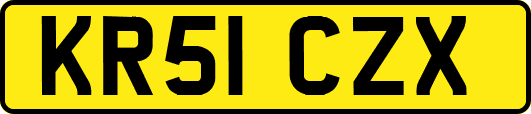 KR51 CZX